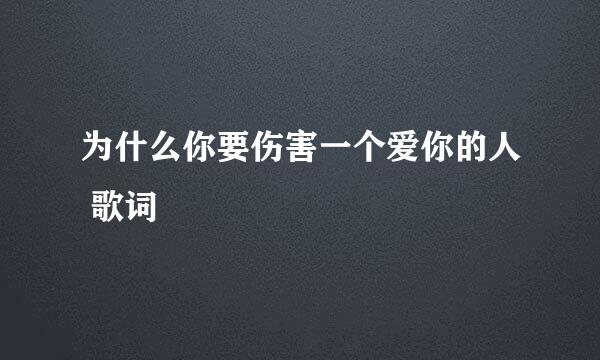 为什么你要伤害一个爱你的人 歌词